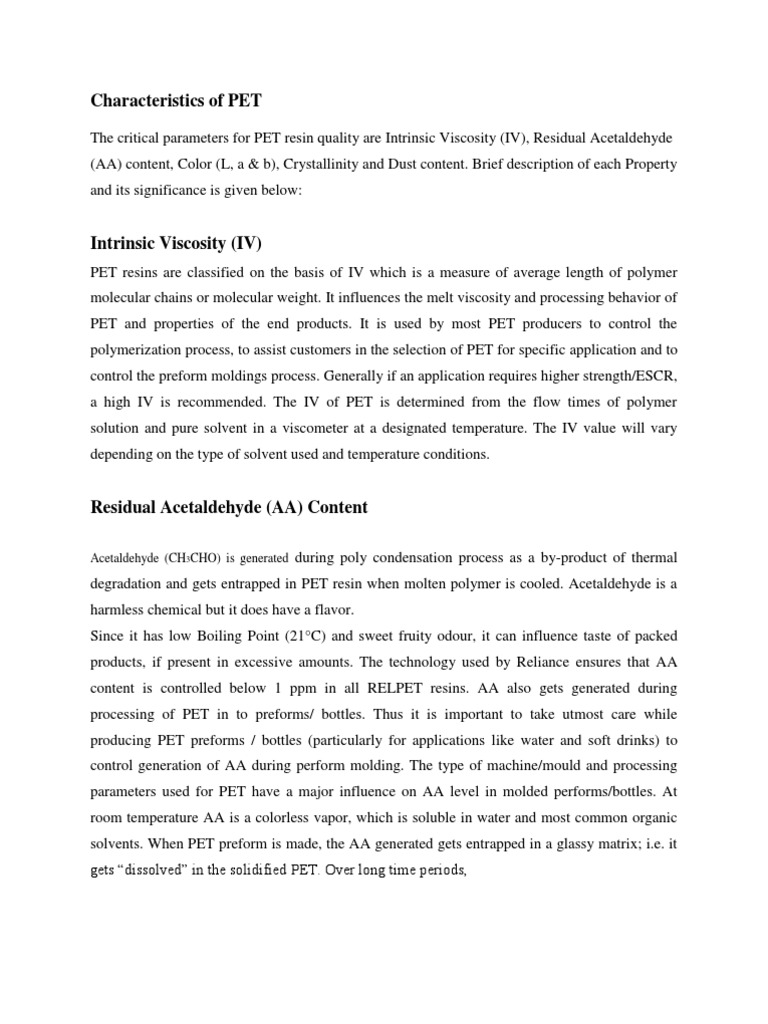 Characteristics of PET

The critical parameters for PET resin quality are Intrinsic Viscosity (IV), Residual Acetaldehyde (AA) content, Color (L, a & b), Crystallinity and Dust content. Brief description of each Property and its significance is given below:

Intrinsic Viscosity (IV)

PET resins are classified on the basis of IV which is a measure of average length of polymer molecular chains or molecular weight. It influences the melt viscosity and processing behavior of PET and properties of the end products. It is used by most PET producers to control the polymerization process, to assist customers in the selection of PET for specific application and to control the preform moldings process. Generally if an application requires higher strength/ESCR, a high IV is recommended. The IV of PET is determined from the flow times of polymer solution and pure solvent in a viscometer at a designated temperature. The IV value will vary depending on the type of solvent used and temperature conditions.

Residual Acetaldehyde (AA) Content

Acetaldehyde ($CH_3CHO$) is generated during poly condensation process as a by-product of thermal degradation and gets entrapped in PET resin when molten polymer is cooled. Acetaldehyde is a harmless chemical but it does have a flavor.

Since it has low Boiling Point (21°C) and sweet fruity odour, it can influence taste of packed products, if present in excessive amounts. The technology used by Reliance ensures that AA content is controlled below 1 ppm in all RELPET resins. AA also gets generated during processing of PET in to preforms/ bottles. Thus it is important to take utmost care while producing PET preforms / bottles (particularly for applications like water and soft drinks) to control generation of AA during perform molding. The type of machine/mould and processing parameters used for PET have a major influence on AA level in molded performs/bottles. At room temperature AA is a colorless vapor, which is soluble in water and most common organic solvents. When PET preform is made, the AA generated gets entrapped in a glassy matrix; i.e. it gets "dissolved" in the solidified PET. Over long time periods,